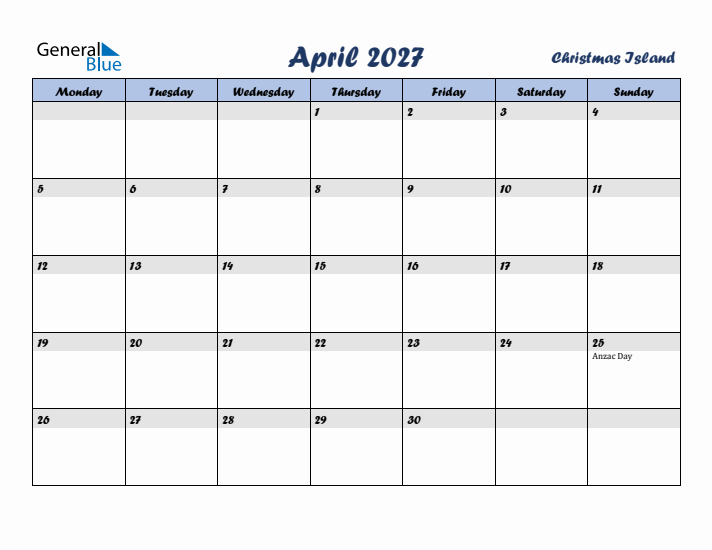 General Blue

April 2027

Christmas Island

| Monday | Tuesday | Wednesday | Thursday | Friday | Saturday | Sunday |
|---|---|---|---|---|---|---|
| | | | 1 | 2 | 3 | 4 |
| 5 | 6 | 7 | 8 | 9 | 10 | 11 |
| 12 | 13 | 14 | 15 | 16 | 17 | 18 |
| 19 | 20 | 21 | 22 | 23 | 24 | 25 Anzac Day |
| 26 | 27 | 28 | 29 | 30 | | |